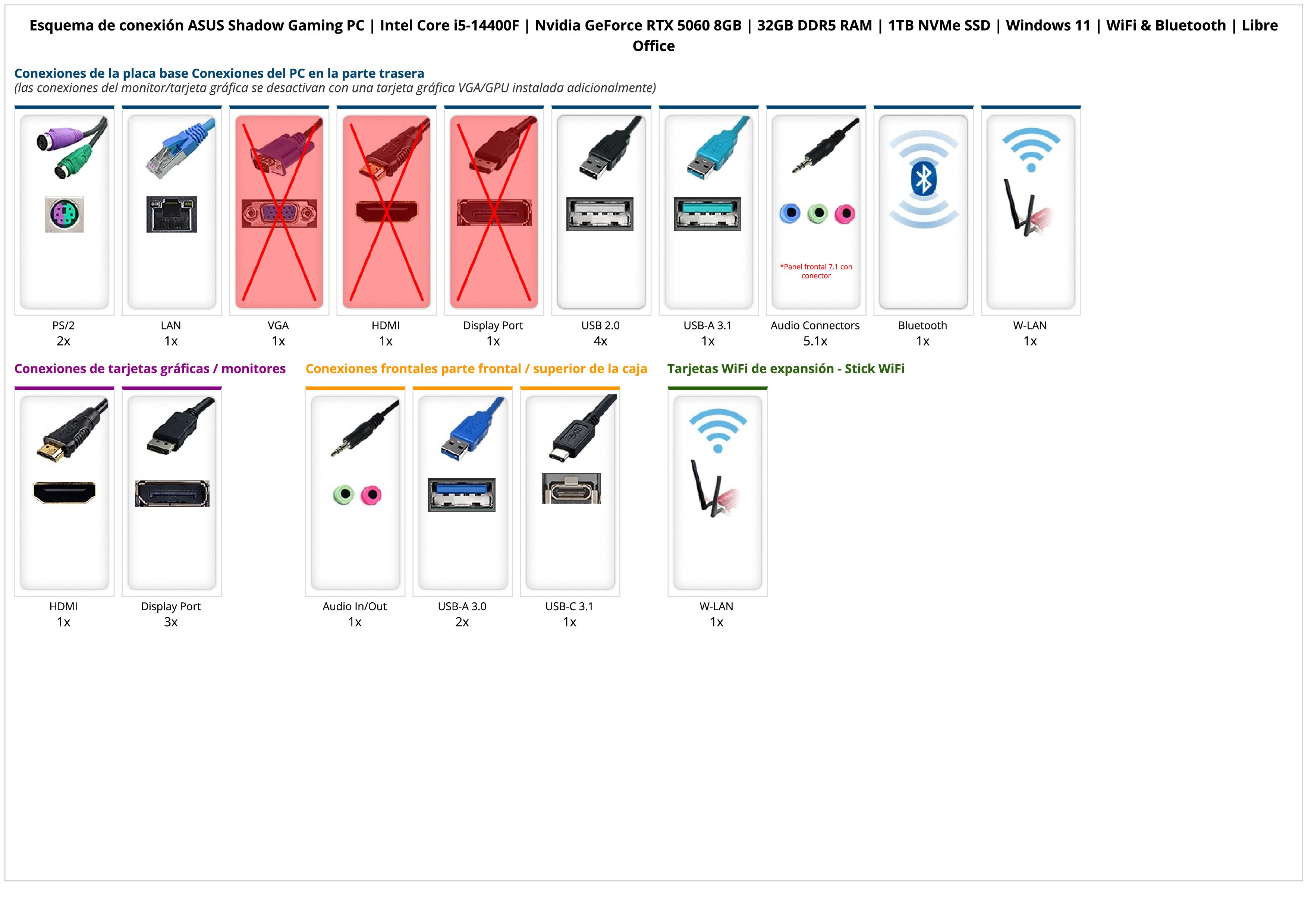 Esquema de conexión ASUS Shadow Gaming PC | Intel Core i5-14400F | Nvidia GeForce RTX 5060 8GB | 32GB DDR5 RAM | 1TB NVMe SSD | Windows 11 | WiFi & Bluetooth | Libre Office

Conexiones de la placa base Conexiones del PC en la parte trasera
(las conexiones del monitor/tarjeta gráfica se desactivan con una tarjeta gráfica VGA/GPU instalada adicionalmente)

*Panel frontal 7.1 con conector

PS/2
2x

LAN
1x

VGA
1x

HDMI
1x

Display Port
1x

USB 2.0
4x

USB-A 3.1
1x

Audio Connectors
5.1x

Bluetooth
1x

W-LAN
1x

Conexiones de tarjetas gráficas / monitores

HDMI
1x

Display Port
3x

Conexiones frontales parte frontal / superior de la caja

Audio In/Out
1x

USB-A 3.0
2x

USB-C 3.1
1x

Tarjetas WiFi de expansión - Stick WiFi

W-LAN
1x